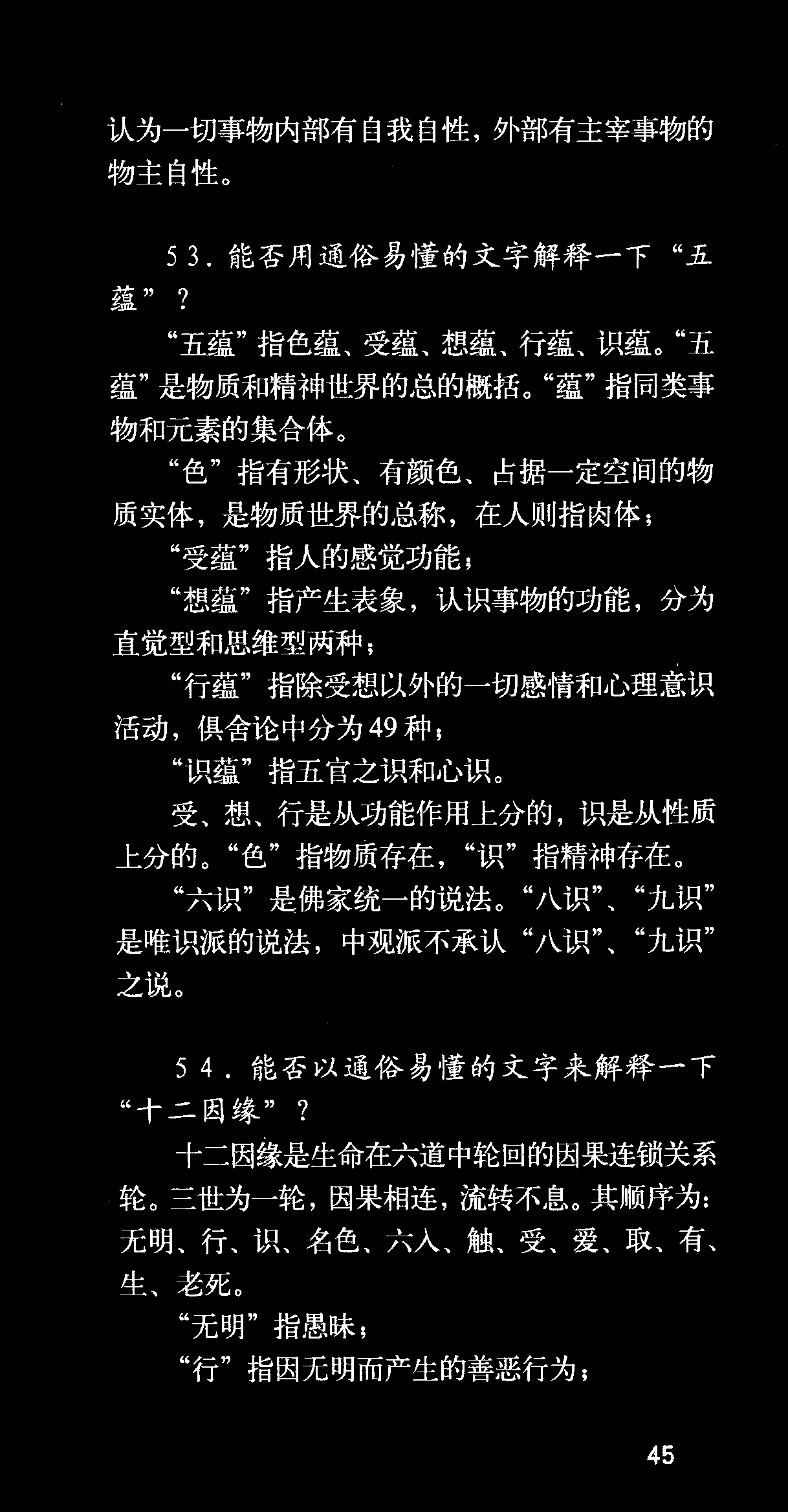 认为一切事物内部有自我自性，外部有主宰事物的物主自性。

53.能否用通俗易懂的文字解释一下“五蕴”？

“五蕴”指色蕴、受蕴、想蕴、行蕴、识蕴。“五蕴”是物质和精神世界的总的概括。“蕴”指同类事物和元素的集合体。

“色”指有形状、有颜色、占据一定空间的物质实体，是物质世界的总称，在人则指肉体；

“受蕴”指人的感觉功能；

“想蕴”指产生表象，认识事物的功能，分为直觉型和思维型两种；

“行蕴”指除受想以外的一切感情和心理意识活动，俱舍论中分为49种；

“识蕴”指五官之识和心识。

受、想、行是从功能作用上分的，识是从性质上分的。“色”指物质存在，“识”指精神存在。

“六识”是佛家统一的说法。“八识”、“九识”是唯识派的说法，中观派不承认“八识”、“九识”之说。

54.能否以通俗易懂的文字来解释一下“十二因缘”？

十二因缘是生命在六道中轮回的因果连锁关系轮。三世为一轮，因果相连，流转不息。其顺序为：无明、行、识、名色、六入、触、受、爱、取、有、生、老死。

“无明”指愚昧；

“行”指因无明而产生的善恶行为；

45